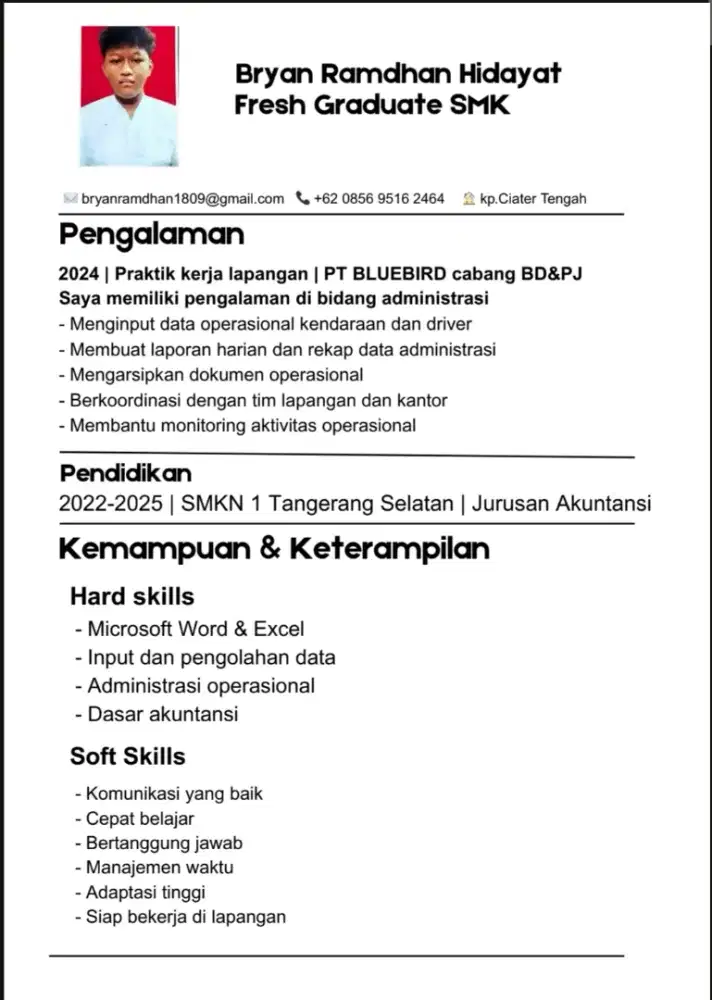 Bryan Ramdhan Hidayat
Fresh Graduate SMK

bryanramdhan1809@gmail.com +62 0856 9516 2464 kp.Ciater Tengah

Pengalaman

2024 | Praktik kerja lapangan | PT BLUEBIRD cabang BD&PJ
Saya memiliki pengalaman di bidang administrasi
- Menginput data operasional kendaraan dan driver
- Membuat laporan harian dan rekap data administrasi
- Mengarsipkan dokumen operasional
- Berkoordinasi dengan tim lapangan dan kantor
- Membantu monitoring aktivitas operasional

Pendidikan

2022-2025 | SMKN 1 Tangerang Selatan | Jurusan Akuntansi

Kemampuan & Keterampilan

Hard skills
- Microsoft Word & Excel
- Input dan pengolahan data
- Administrasi operasional
- Dasar akuntansi

Soft Skills
- Komunikasi yang baik
- Cepat belajar
- Bertanggung jawab
- Manajemen waktu
- Adaptasi tinggi
- Siap bekerja di lapangan